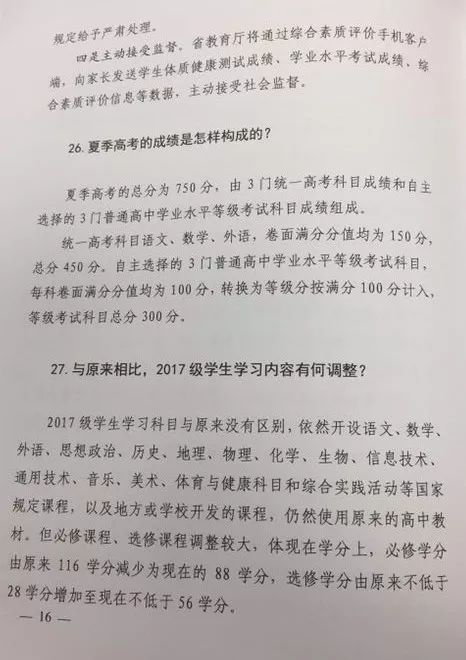 规定给予严肃处理。

四是主动接受监督。省教育厅将通过综合素质评价手机客户端，向家长发送学生体质健康测试成绩、学业水平考试成绩、综合素质评价信息等数据，主动接受社会监督。

26. 夏季高考的成绩是怎样构成的？

夏季高考的总分为 750 分，由 3 门统一高考科目成绩和自主选择的 3 门普通高中学业水平等级考试科目成绩组成。

统一高考科目语文、数学、外语，卷面满分分值均为 150 分，总分 450 分。自主选择的 3 门普通高中学业水平等级考试科目，每科卷面满分分值均为 100 分，转换为等级分按满分 100 分计入，等级考试科目总分 300 分。

27. 与原来相比，2017 级学生学习内容有何调整？

2017 级学生学习科目与原来没有区别，依然开设语文、数学、外语、思想政治、历史、地理、物理、化学、生物、信息技术、通用技术、音乐、美术、体育与健康科目和综合实践活动等国家规定课程，以及地方或学校开发的课程，仍然使用原来的高中教材。但必修课程、选修课程调整较大，体现在学分上，必修学分由原来 116 学分减少为现在的 88 学分，选修学分由原来不低于 28 学分增加至现在不低于 56 学分。

— 16 —